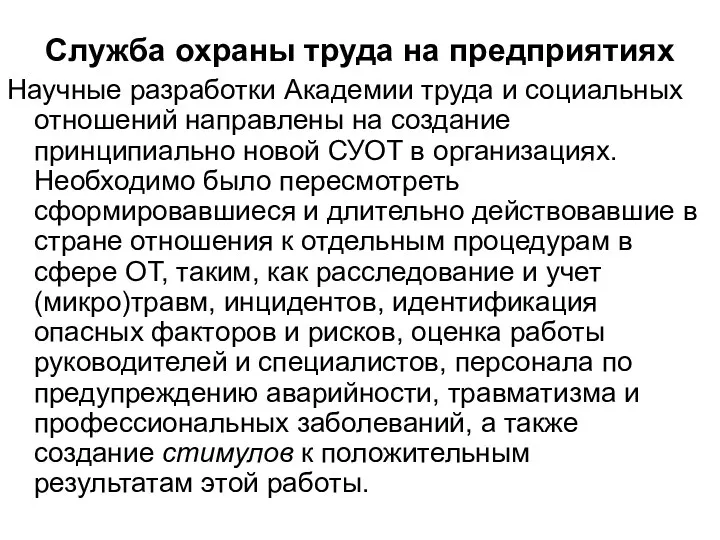 Служба охраны труда на предприятиях

Научные разработки Академии труда и социальных отношений направлены на создание принципиально новой СУОТ в организациях. Необходимо было пересмотреть сформировавшиеся и длительно действовавшие в стране отношения к отдельным процедурам в сфере ОТ, таким, как расследование и учет (микро)травм, инцидентов, идентификация опасных факторов и рисков, оценка работы руководителей и специалистов, персонала по предупреждению аварийности, травматизма и профессиональных заболеваний, а также создание стимулов к положительным результатам этой работы.